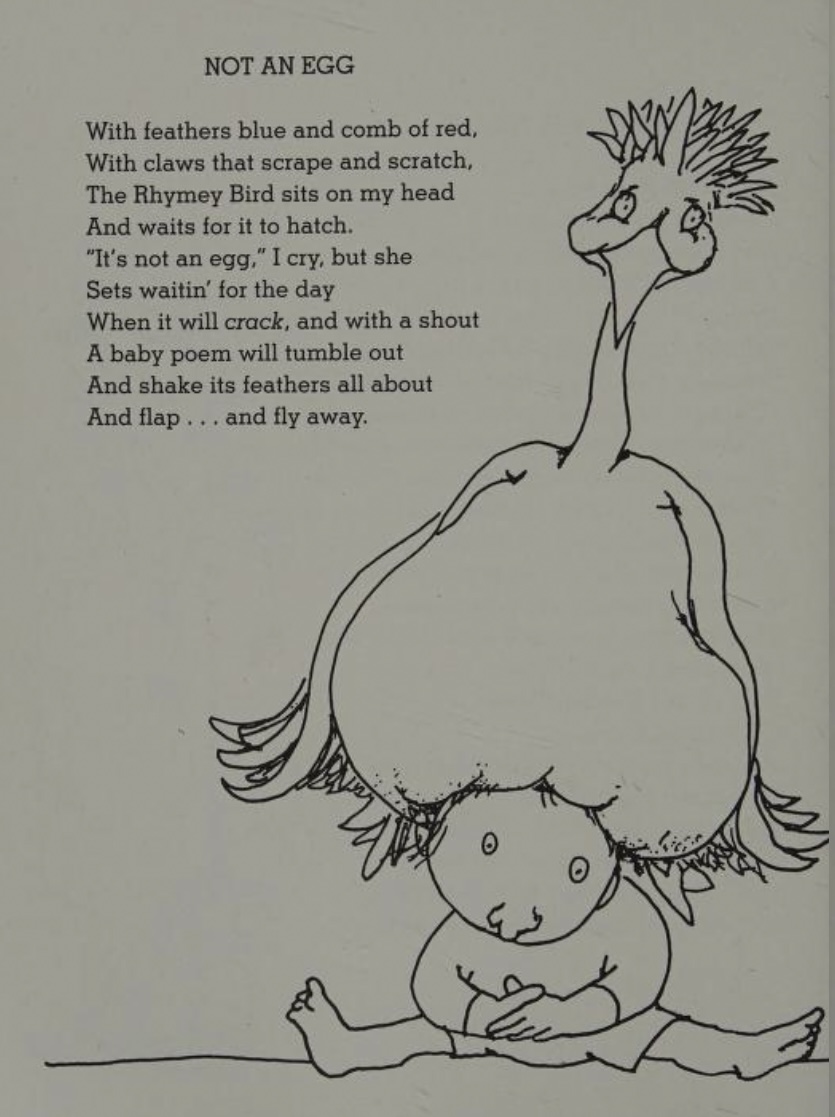 NOT AN EGG

With feathers blue and comb of red,
With claws that scrape and scratch,
The Rhymey Bird sits on my head
And waits for it to hatch.
"It's not an egg," I cry, but she
Sets waitin' for the day
When it will crack, and with a shout
A baby poem will tumble out
And shake its feathers all about
And flap . . . and fly away.